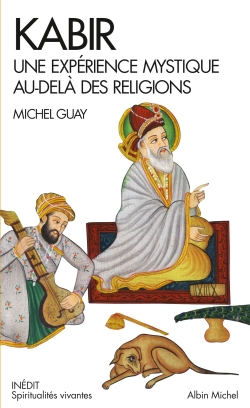 KABIR
UNE EXPÉRIENCE MYSTIQUE AU-DELÀ DES RELIGIONS

MICHEL GUAY

INÉDIT
Spiritualités vivantes

Albin Michel